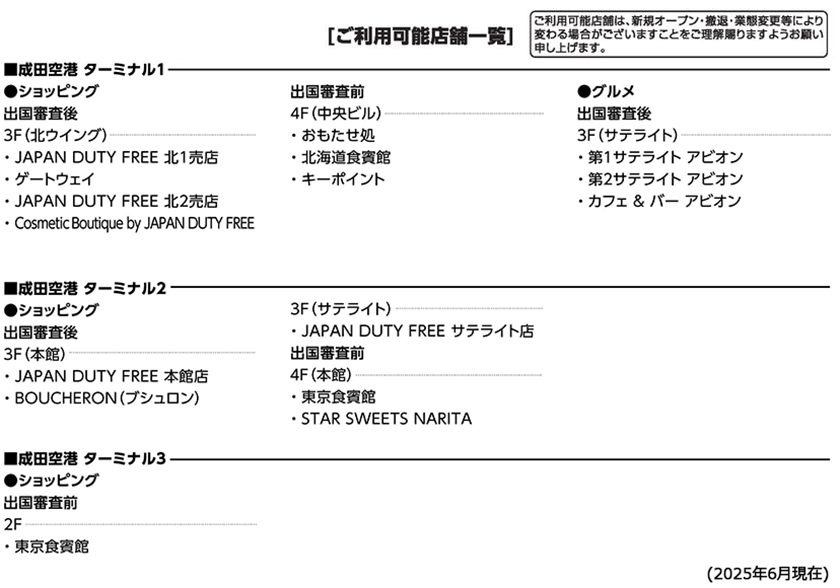 [ご利用可能店舗一覧]

ご利用可能店舗は、新規オープン・撤退・業態変更等により変わる場合がございますことをご理解賜りますようお願い申し上げます。

■成田空港 ターミナル1

●ショッピング
出国審査後
3F(北ウイング)
・JAPAN DUTY FREE 北1売店
・ゲートウェイ
・JAPAN DUTY FREE 北2売店
・Cosmetic Boutique by JAPAN DUTY FREE

出国審査前
4F(中央ビル)
・おもたせ処
・北海道食賓館
・キーポイント

●グルメ
出国審査後
3F(サテライト)
・第1サテライト アビオン
・第2サテライト アビオン
・カフェ & バー アビオン

■成田空港 ターミナル2

●ショッピング
出国審査後
3F(本館)
・JAPAN DUTY FREE 本館店
・BOUCHERON(ブシュロン)

3F(サテライト)
・JAPAN DUTY FREE サテライト店
出国審査前
4F(本館)
・東京食賓館
・STAR SWEETS NARITA

■成田空港 ターミナル3

●ショッピング
出国審査前
2F
・東京食賓館

(2025年6月現在)